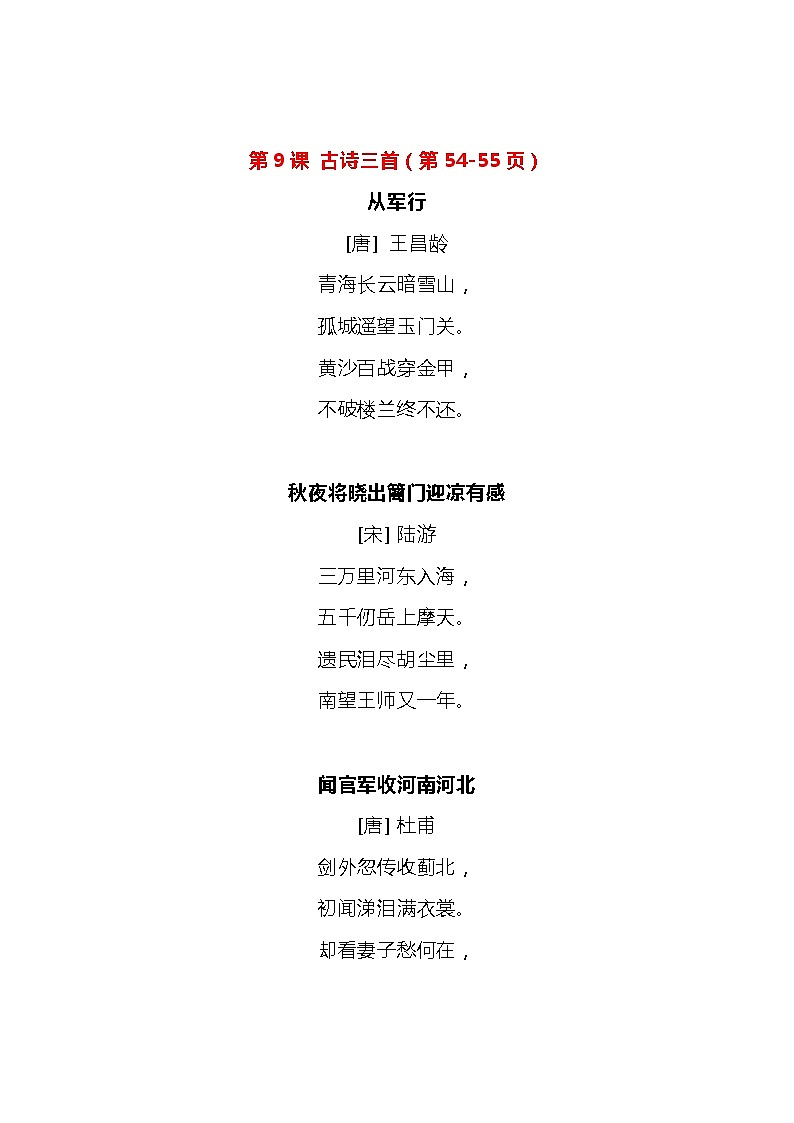 第 9 课 古诗三首（第 54-55 页）

从军行

[唐] 王昌龄

青海长云暗雪山，

孤城遥望玉门关。

黄沙百战穿金甲，

不破楼兰终不还。

秋夜将晓出篱门迎凉有感

[宋] 陆游

三万里河东入海，

五千仞岳上摩天。

遗民泪尽胡尘里，

南望王师又一年。

闻官军收河南河北

[唐] 杜甫

剑外忽传收蓟北，

初闻涕泪满衣裳。

却看妻子愁何在，